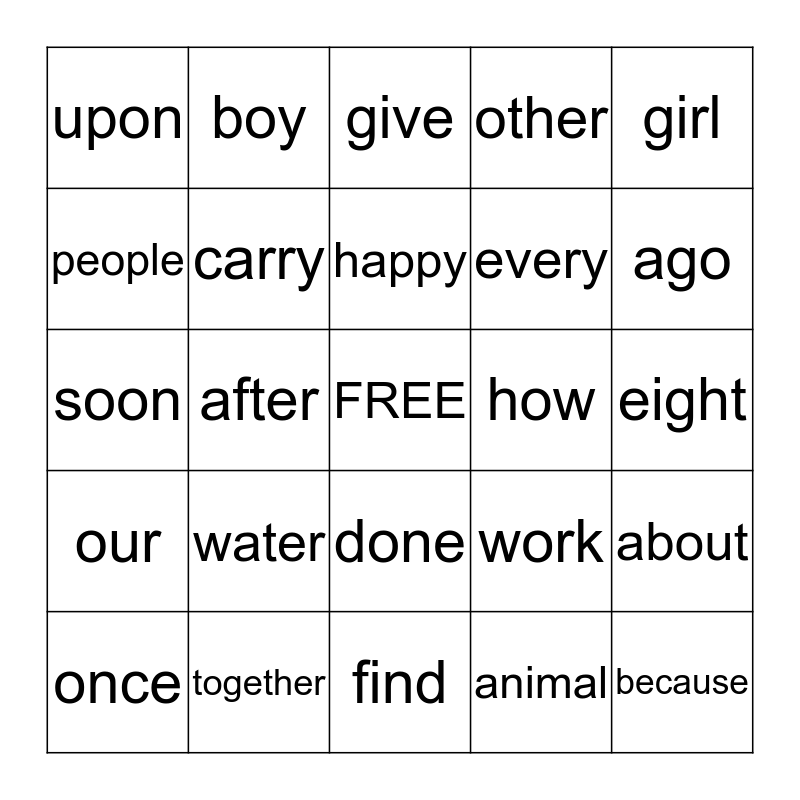 | upon | boy | give | other | girl |
|---|---|---|---|---|
| people | carry | happy | every | ago |
| soon | after | FREE | how | eight |
| our | water | done | work | about |
| once | together | find | animal | because |